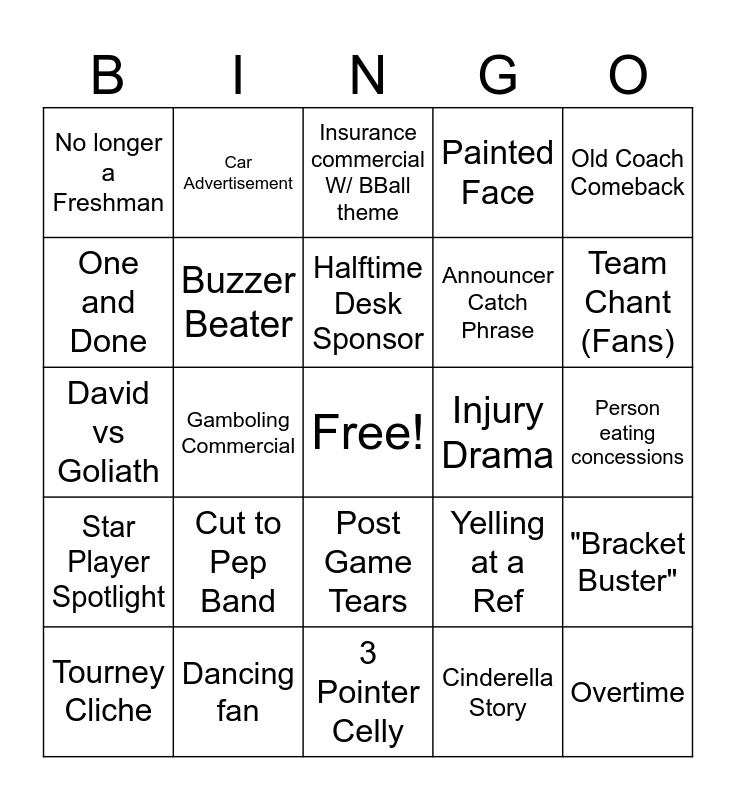 | B | I | N | G | O |
|---|---|---|---|---|
| No longer a Freshman | Car Advertisement | Insurance commercial W/ BBall theme | Painted Face | Old Coach Comeback |
| One and Done | Buzzer Beater | Halftime Desk Sponsor | Announcer Catch Phrase | Team Chant (Fans) |
| David vs Goliath | Gamboling Commercial | Free! | Injury Drama | Person eating concessions |
| Star Player Spotlight | Cut to Pep Band | Post Game Tears | Yelling at a Ref | "Bracket Buster" |
| Tourney Cliche | Dancing fan | 3 Pointer Celly | Cinderella Story | Overtime |